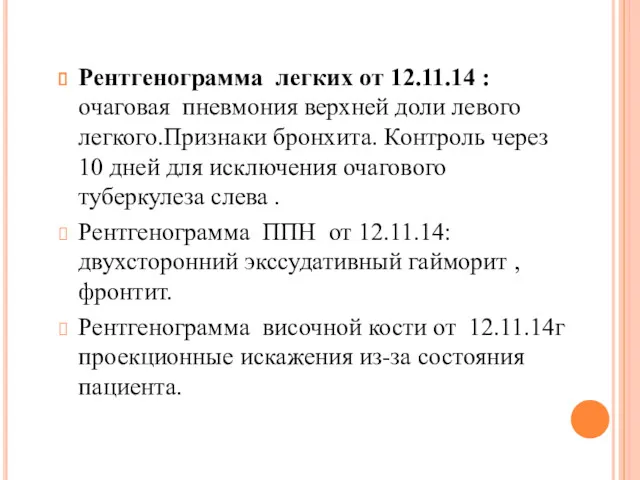 Рентгенограмма легких от 12.11.14 : очаговая пневмония верхней доли левого легкого.Признаки бронхита. Контроль через 10 дней для исключения очагового туберкулеза слева .

Рентгенограмма ППН от 12.11.14: двухсторонний экссудативный гайморит , фронтит.

Рентгенограмма височной кости от 12.11.14г проекционные искажения из-за состояния пациента.